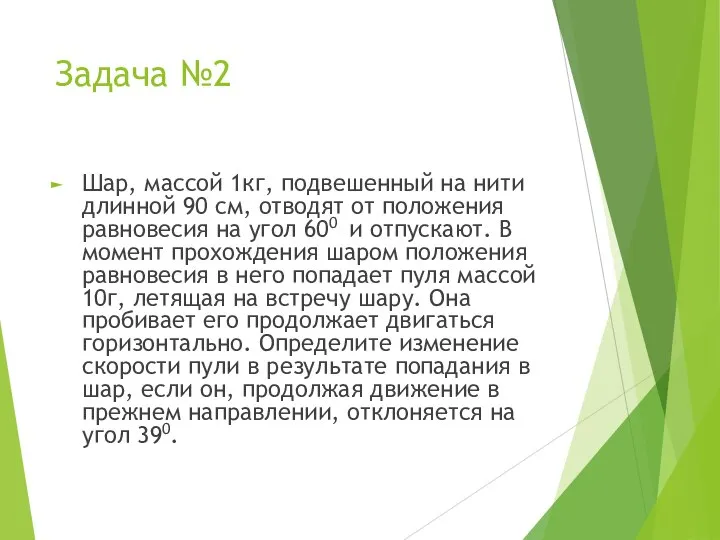 Задача №2

Шар, массой 1кг, подвешенный на нити длинной 90 см, отводят от положения равновесия на угол $60^0$ и отпускают. В момент прохождения шаром положения равновесия в него попадает пуля массой 10г, летящая на встречу шару. Она пробивает его продолжает двигаться горизонтально. Определите изменение скорости пули в результате попадания в шар, если он, продолжая движение в прежнем направлении, отклоняется на угол $39^0$.